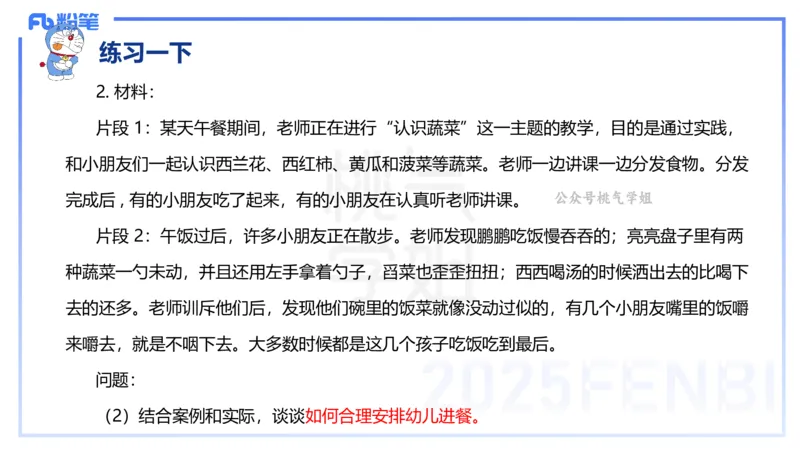 Fb 粉笔

练习一下

2. 材料：

片段 1：某天午餐期间，老师正在进行“认识蔬菜”这一主题的教学，目的是通过实践，和小朋友们一起认识西兰花、西红柿、黄瓜和菠菜等蔬菜。老师一边讲课一边分发食物。分发完成后，有的小朋友吃了起来，有的小朋友在认真听老师讲课。

公众号桃气学姐

片段 2：午饭过后，许多小朋友正在散步。老师发现鹏鹏吃饭慢吞吞的；亮亮盘子里有两种蔬菜一勺未动，并且还用左手拿着勺子，舀菜也歪歪扭扭；西西喝汤的时候洒出去的比喝下去的还多。老师训斥他们后，发现他们碗里的饭菜就像没动过似的，有几个小朋友嘴里的饭嚼来嚼去，就是不咽下去。大多数时候都是这几个孩子吃饭吃到最后。

问题：

（2）结合案例和实际，谈谈如何合理安排幼儿进餐。

2025FENBI